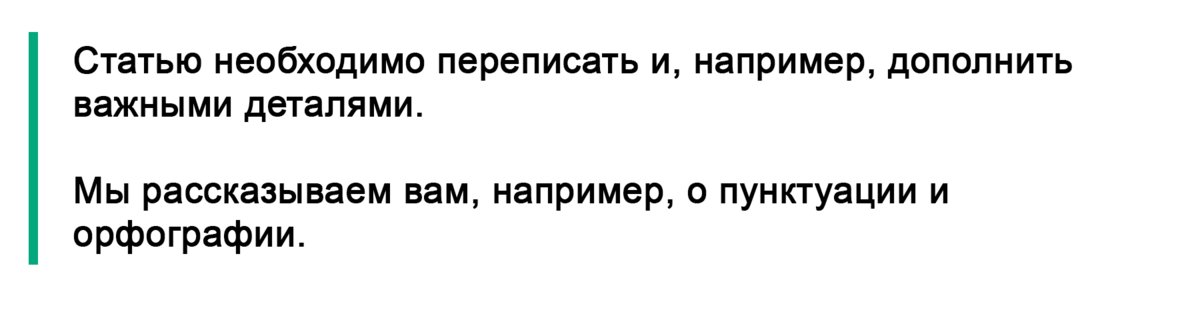 Статью необходимо переписать и, например, дополнить важными деталями.

Мы рассказываем вам, например, о пунктуации и орфографии.